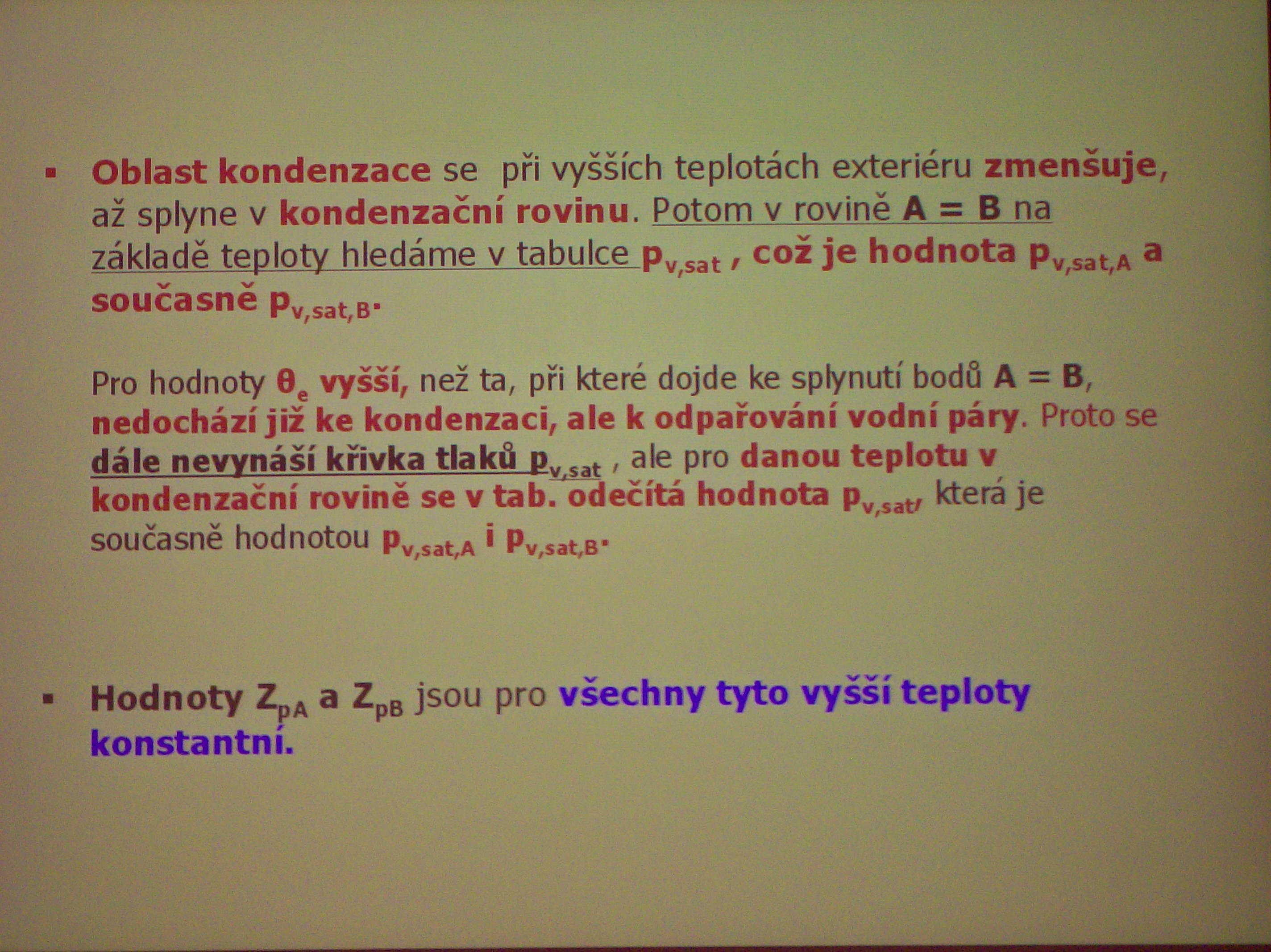 ▪ Oblast kondenzace se při vyšších teplotách exteriéru zmenšuje, až splyne v kondenzační rovinu. Potom v rovině A = B na základě teploty hledáme v tabulce $p_{v,sat}$ , což je hodnota $p_{v,sat,A}$ a současně $p_{v,sat,B}$.

Pro hodnoty $\theta_e$ vyšší, než ta, při které dojde ke splynutí bodů A = B, nedochází již ke kondenzaci, ale k odpařování vodní páry. Proto se dále nevynáší křivka tlaků $p_{v,sat}$ , ale pro danou teplotu v kondenzační rovině se v tab. odečítá hodnota $p_{v,sat}$, která je současně hodnotou $p_{v,sat,A}$ i $p_{v,sat,B}$.

▪ Hodnoty $Z_{pA}$ a $Z_{pB}$ jsou pro všechny tyto vyšší teploty konstantní.